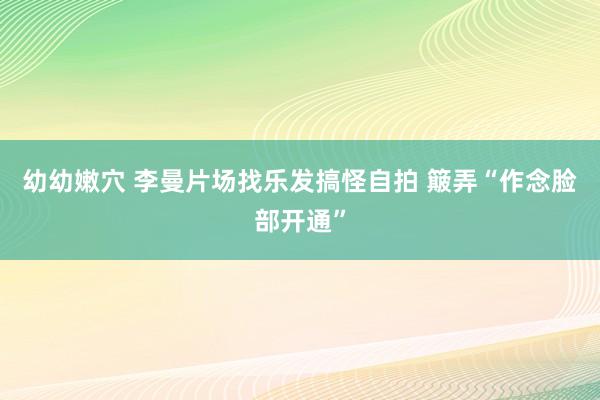 幼幼嫩穴 李曼片场找乐发搞怪自拍 簸弄“作念脸部开通”